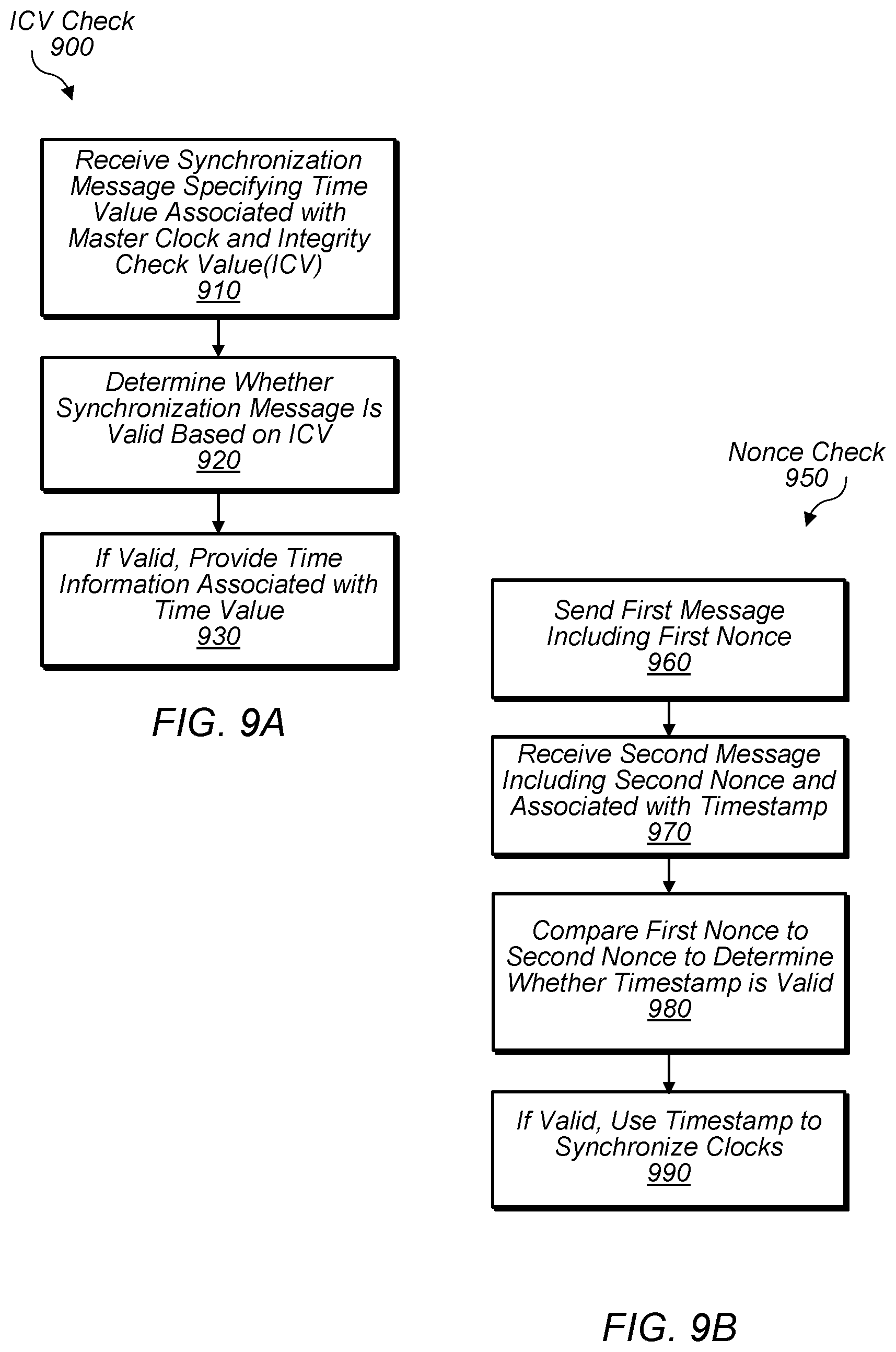 ICV Check
900

Receive Synchronization Message Specifying Time Value Associated with Master Clock and Integrity Check Value(ICV)
910

Determine Whether Synchronization Message Is Valid Based on ICV
920

If Valid, Provide Time Information Associated with Time Value
930

FIG. 9A

Nonce Check
950

Send First Message Including First Nonce
960

Receive Second Message Including Second Nonce and Associated with Timestamp
970

Compare First Nonce to Second Nonce to Determine Whether Timestamp is Valid
980

If Valid, Use Timestamp to Synchronize Clocks
990

FIG. 9B